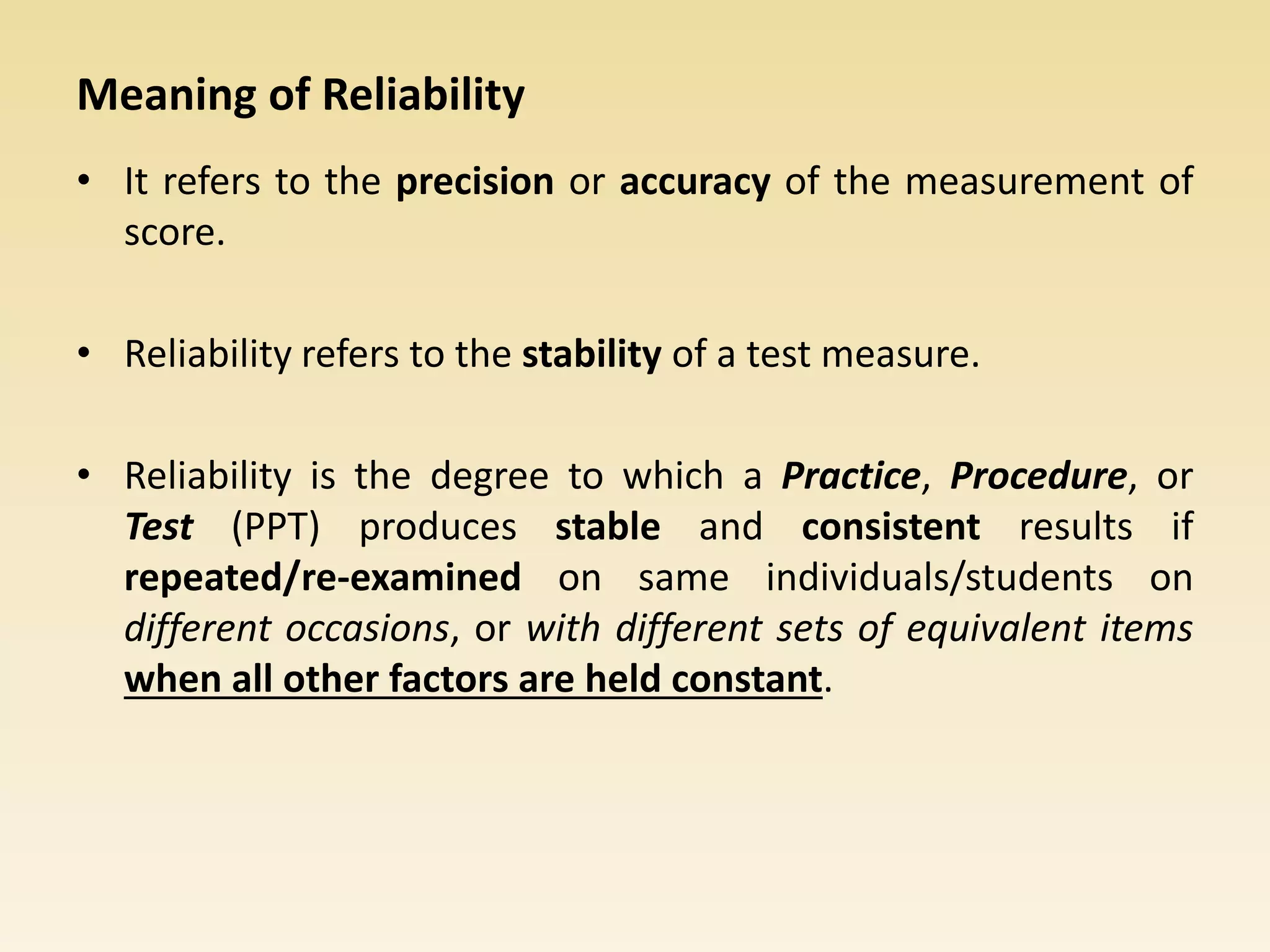 Meaning of Reliability

• It refers to the precision or accuracy of the measurement of score.

• Reliability refers to the stability of a test measure.

• Reliability is the degree to which a Practice, Procedure, or Test (PPT) produces stable and consistent results if repeated/re-examined on same individuals/students on different occasions, or with different sets of equivalent items when all other factors are held constant.